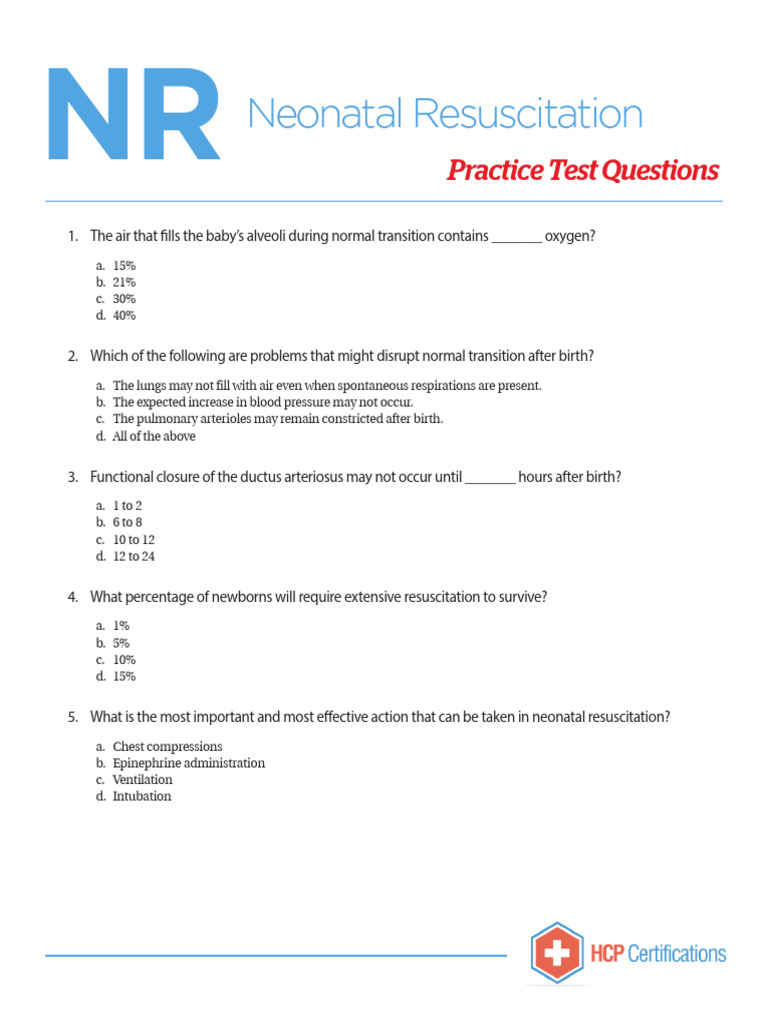 NR Neonatal Resuscitation

Practice Test Questions

1. The air that fills the baby's alveoli during normal transition contains _______ oxygen?

a. 15%
b. 21%
c. 30%
d. 40%

2. Which of the following are problems that might disrupt normal transition after birth?

a. The lungs may not fill with air even when spontaneous respirations are present.
b. The expected increase in blood pressure may not occur.
c. The pulmonary arterioles may remain constricted after birth.
d. All of the above

3. Functional closure of the ductus arteriosus may not occur until _______ hours after birth?

a. 1 to 2
b. 6 to 8
c. 10 to 12
d. 12 to 24

4. What percentage of newborns will require extensive resuscitation to survive?

a. 1%
b. 5%
c. 10%
d. 15%

5. What is the most important and most effective action that can be taken in neonatal resuscitation?

a. Chest compressions
b. Epinephrine administration
c. Ventilation
d. Intubation

HCP Certifications